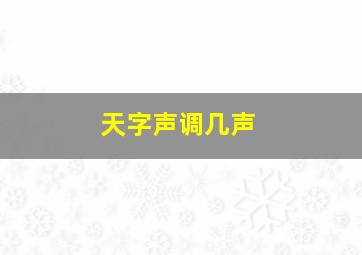 天字声调几声